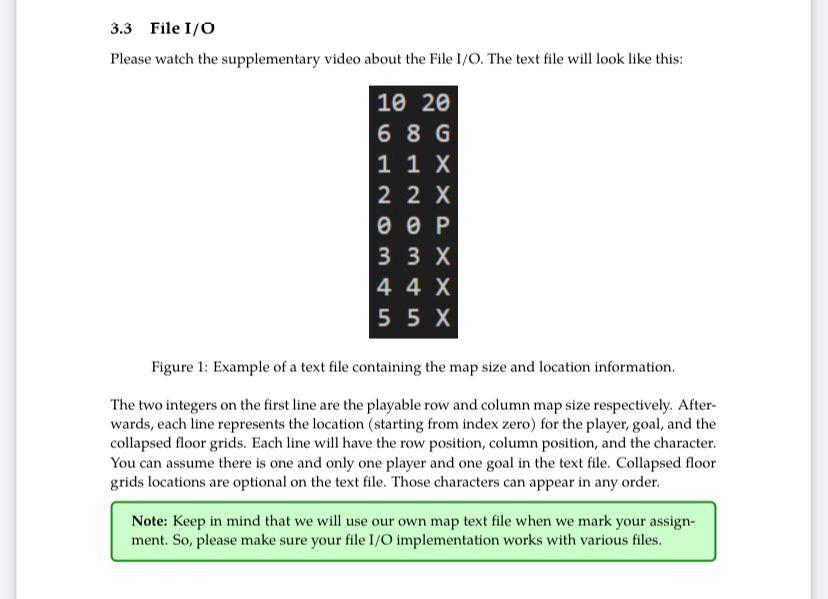 3.3 File I/O

Please watch the supplementary video about the File I/O. The text file will look like this:

10 20
6 8 G
1 1 X
2 2 X
0 0 P
3 3 X
4 4 X
5 5 X

Figure 1: Example of a text file containing the map size and location information.

The two integers on the first line are the playable row and column map size respectively. Afterwards, each line represents the location (starting from index zero) for the player, goal, and the collapsed floor grids. Each line will have the row position, column position, and the character. You can assume there is one and only one player and one goal in the text file. Collapsed floor grids locations are optional on the text file. Those characters can appear in any order.

Note: Keep in mind that we will use our own map text file when we mark your assignment. So, please make sure your file I/O implementation works with various files.